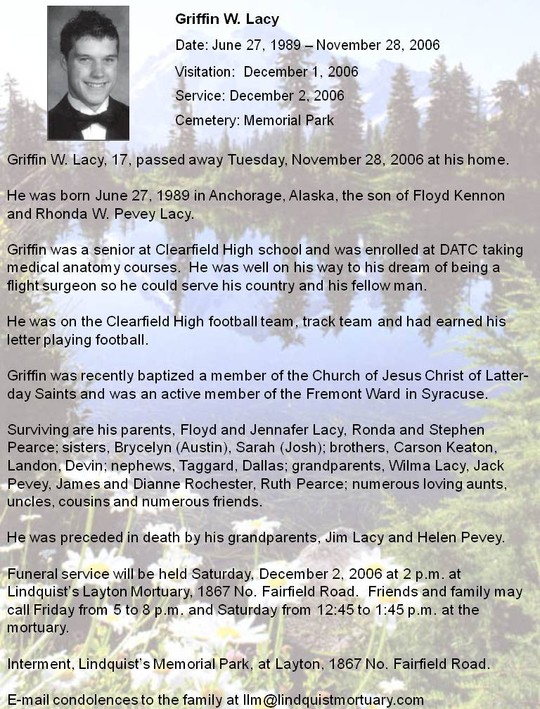 Griffin W. Lacy

Date: June 27, 1989 – November 28, 2006

Visitation: December 1, 2006

Service: December 2, 2006

Cemetery: Memorial Park

Griffin W. Lacy, 17, passed away Tuesday, November 28, 2006 at his home.

He was born June 27, 1989 in Anchorage, Alaska, the son of Floyd Kennon and Rhonda W. Pevey Lacy.

Griffin was a senior at Clearfield High school and was enrolled at DATC taking medical anatomy courses. He was well on his way to his dream of being a flight surgeon so he could serve his country and his fellow man.

He was on the Clearfield High football team, track team and had earned his letter playing football.

Griffin was recently baptized a member of the Church of Jesus Christ of Latter-day Saints and was an active member of the Fremont Ward in Syracuse.

Surviving are his parents, Floyd and Jennafer Lacy, Ronda and Stephen Pearce; sisters, Brycelyn (Austin), Sarah (Josh); brothers, Carson Keaton, Landon, Devin; nephews, Taggard, Dallas; grandparents, Wilma Lacy, Jack Pevey, James and Dianne Rochester, Ruth Pearce; numerous loving aunts, uncles, cousins and numerous friends.

He was preceded in death by his grandparents, Jim Lacy and Helen Pevey.

Funeral service will be held Saturday, December 2, 2006 at 2 p.m. at Lindquist's Layton Mortuary, 1867 No. Fairfield Road. Friends and family may call Friday from 5 to 8 p.m. and Saturday from 12:45 to 1:45 p.m. at the mortuary.

Interment, Lindquist's Memorial Park, at Layton, 1867 No. Fairfield Road.

E-mail condolences to the family at llm@lindquistmortuary.com